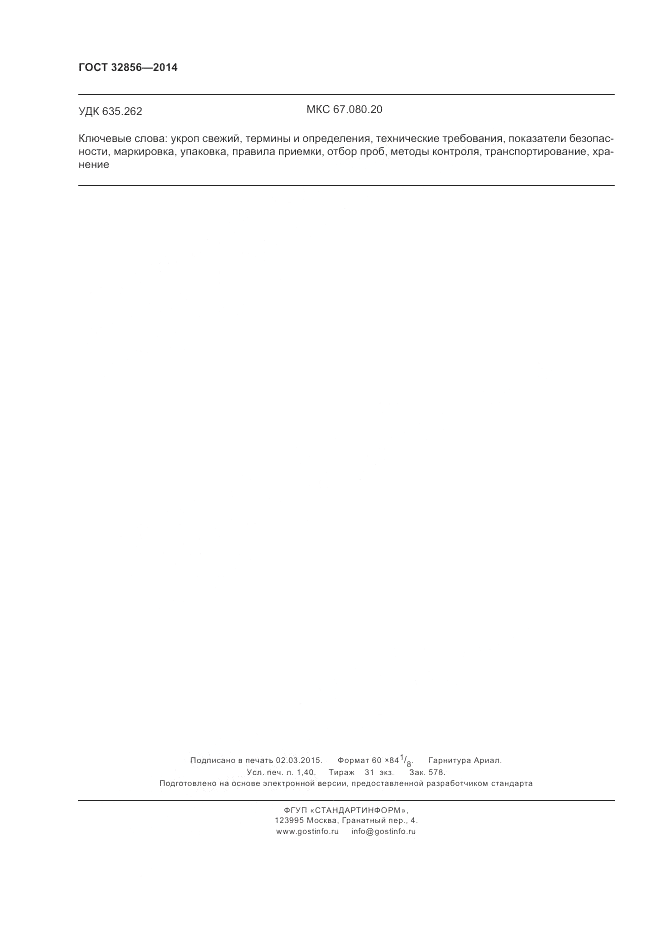 ГОСТ 32856—2014

УДК 635.262 МКС 67.080.20

Ключевые слова: укроп свежий, термины и определения, технические требования, показатели безопасности, маркировка, упаковка, правила приемки, отбор проб, методы контроля, транспортирование, хранение

Подписано в печать 02.03.2015. Формат $60 \times 84 \frac{1}{8}$. Гарнитура Ариал.
Усл. печ. л. 1,40. Тираж 31 экз. Зак. 578.
Подготовлено на основе электронной версии, предоставленной разработчиком стандарта

ФГУП «СТАНДАРТИНФОРМ»,
123995 Москва, Гранатный пер., 4.
www.gostinfo.ru info@gostinfo.ru